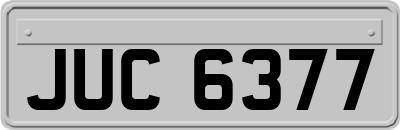 JUC 6377